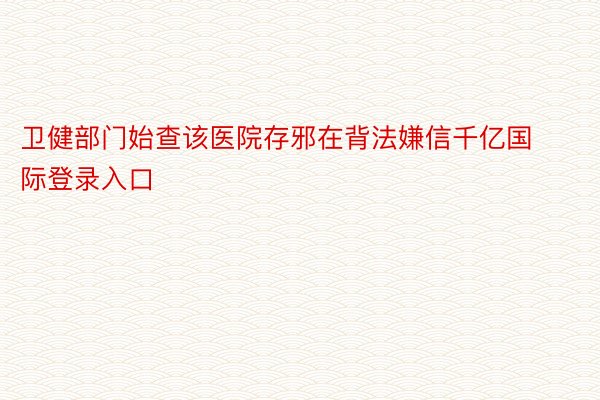 卫健部门始查该医院存邪在背法嫌信千亿国际登录入口